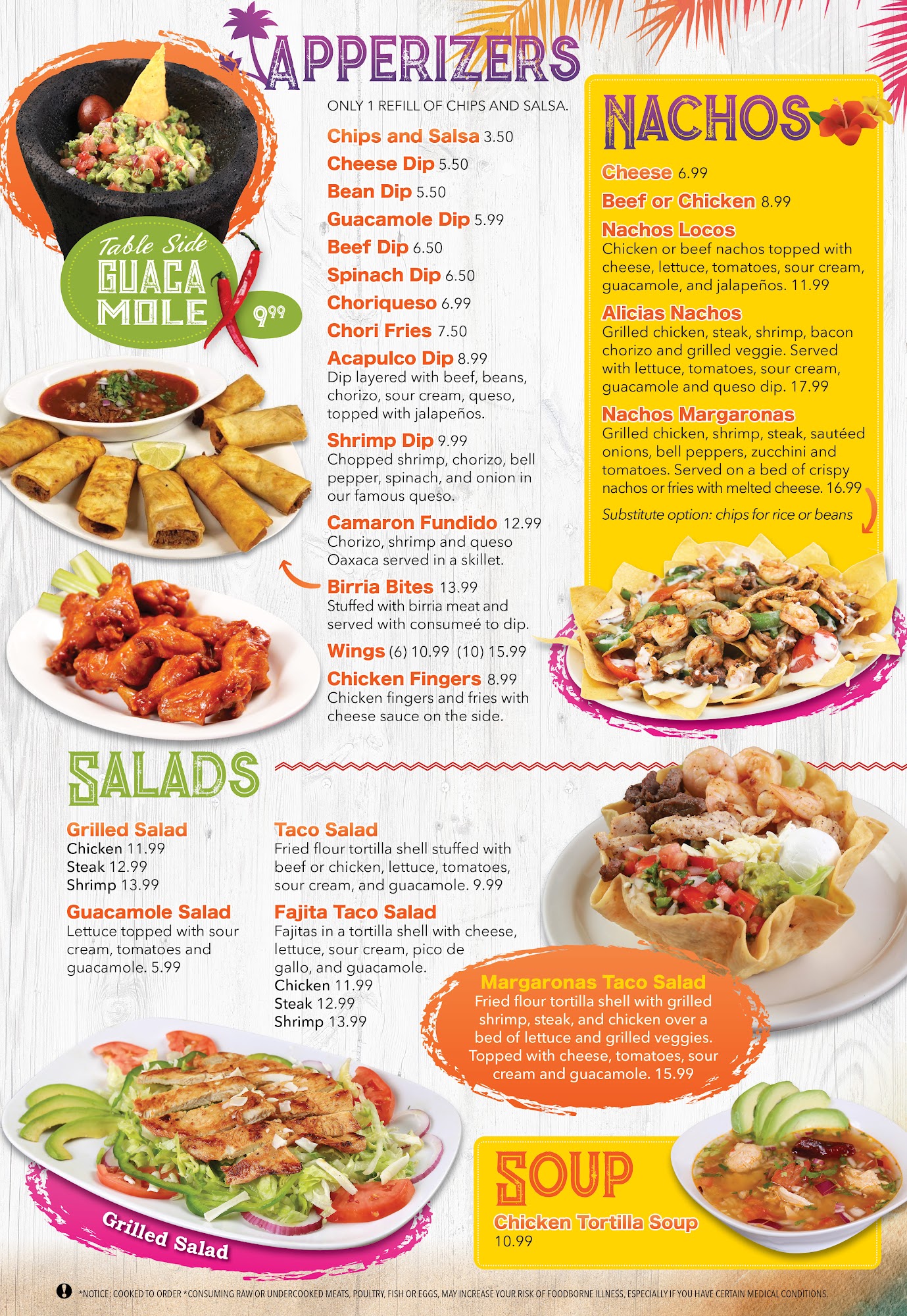 APPERIZERS

Table Side
GUACA
MOLE
9.99

ONLY 1 REFILL OF CHIPS AND SALSA.

Chips and Salsa 3.50

Cheese Dip 5.50

Bean Dip 5.50

Guacamole Dip 5.99

Beef Dip 6.50

Spinach Dip 6.50

Choriqueso 6.99

Chori Fries 7.50

Acapulco Dip 8.99
Dip layered with beef, beans, chorizo, sour cream, queso, topped with jalapeños.

Shrimp Dip 9.99
Chopped shrimp, chorizo, bell pepper, spinach, and onion in our famous queso.

Camaron Fundido 12.99
Chorizo, shrimp and queso Oaxaca served in a skillet.

Birria Bites 13.99
Stuffed with birria meat and served with consumeé to dip.

Wings (6) 10.99 (10) 15.99

Chicken Fingers 8.99
Chicken fingers and fries with cheese sauce on the side.

NACHOS

Cheese 6.99

Beef or Chicken 8.99

Nachos Locos
Chicken or beef nachos topped with cheese, lettuce, tomatoes, sour cream, guacamole, and jalapeños. 11.99

Alicias Nachos
Grilled chicken, steak, shrimp, bacon chorizo and grilled veggie. Served with lettuce, tomatoes, sour cream, guacamole and queso dip. 17.99

Nachos Margaronas
Grilled chicken, shrimp, steak, sautéed onions, bell peppers, zucchini and tomatoes. Served on a bed of crispy nachos or fries with melted cheese. 16.99

Substitute option: chips for rice or beans

SALADS

Grilled Salad
Chicken 11.99
Steak 12.99
Shrimp 13.99

Guacamole Salad
Lettuce topped with sour cream, tomatoes and guacamole. 5.99

Taco Salad
Fried flour tortilla shell stuffed with beef or chicken, lettuce, tomatoes, sour cream, and guacamole. 9.99

Fajita Taco Salad
Fajitas in a tortilla shell with cheese, lettuce, sour cream, pico de gallo, and guacamole.
Chicken 11.99
Steak 12.99
Shrimp 13.99

Margaronas Taco Salad
Fried flour tortilla shell with grilled shrimp, steak, and chicken over a bed of lettuce and grilled veggies. Topped with cheese, tomatoes, sour cream and guacamole. 15.99

Grilled Salad

SOUP

Chicken Tortilla Soup
10.99

*NOTICE: COOKED TO ORDER *CONSUMING RAW OR UNDERCOOKED MEATS, POULTRY, FISH OR EGGS, MAY INCREASE YOUR RISK OF FOODBORNE ILLNESS, ESPECIALLY IF YOU HAVE CERTAIN MEDICAL CONDITIONS.